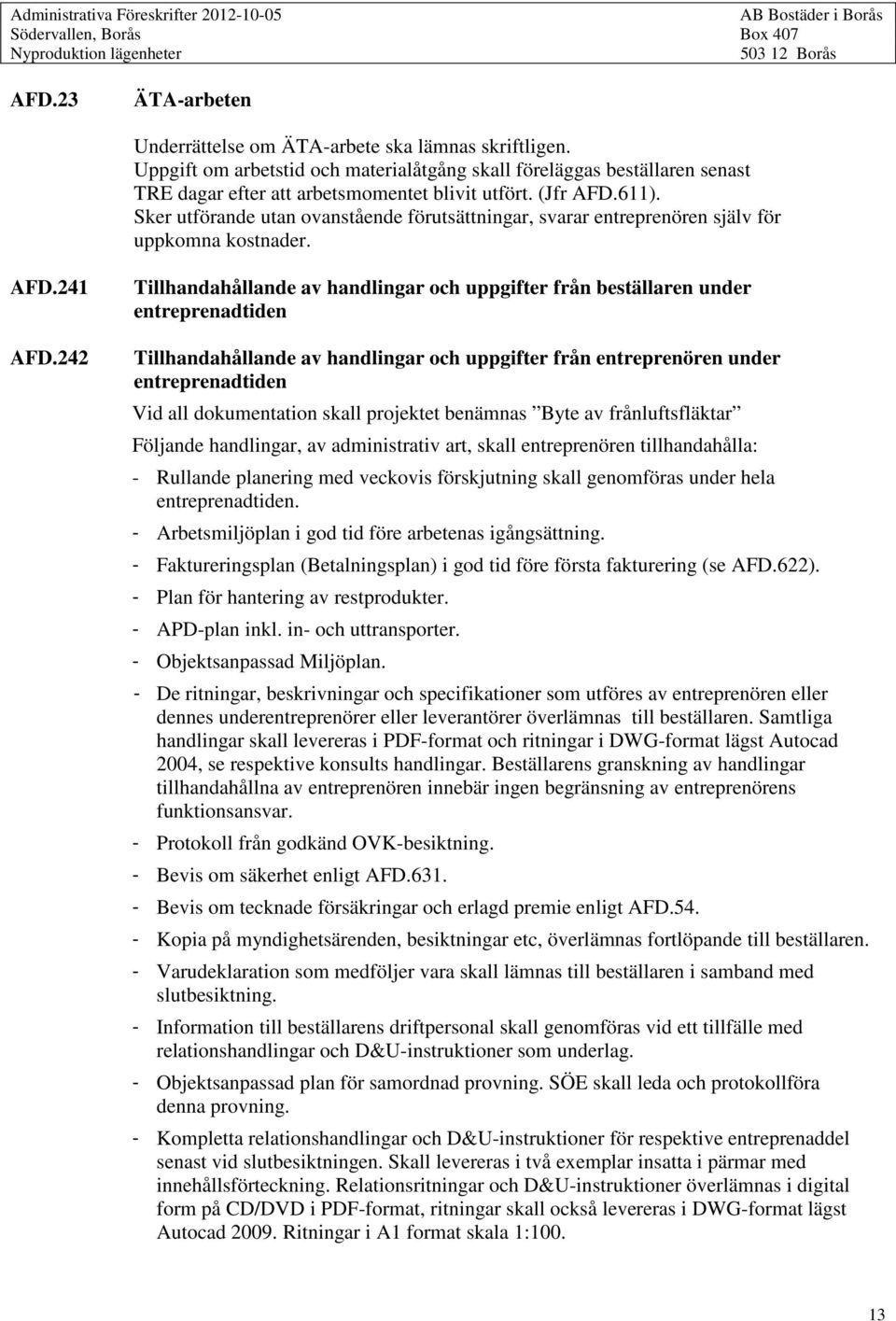 Administrativa Föreskrifter 2012-10-05
Södervallen, Borås
Nyproduktion lägenheter

AB Bostäder i Borås
Box 407
503 12 Borås

AFD.23 ÄTA-arbeten

Underrättelse om ÄTA-arbete ska lämnas skriftligen. Uppgift om arbetstid och materialåtgång skall föreläggas beställaren senast TRE dagar efter att arbetsmomentet blivit utfört. (Jfr AFD.611). Sker utförande utan ovanstående förutsättningar, svarar entreprenören själv för uppkomna kostnader.

AFD.241 Tillhandahållande av handlingar och uppgifter från beställaren under entreprenadtiden

AFD.242 Tillhandahållande av handlingar och uppgifter från entreprenören under entreprenadtiden

Vid all dokumentation skall projektet benämnas ”Byte av frånluftsfläktar”

Följande handlingar, av administrativ art, skall entreprenören tillhandahålla:

- Rullande planering med veckovis förskjutning skall genomföras under hela entreprenadtiden.
- Arbetsmiljöplan i god tid före arbetenas igångsättning.
- Faktureringsplan (Betalningsplan) i god tid före första fakturering (se AFD.622).
- Plan för hantering av restprodukter.
- APD-plan inkl. in- och uttransporter.
- Objektsanpassad Miljöplan.
- De ritningar, beskrivningar och specifikationer som utföres av entreprenören eller dennes underentreprenörer eller leverantörer överlämnas till beställaren. Samtliga handlingar skall levereras i PDF-format och ritningar i DWG-format lägst Autocad 2004, se respektive konsults handlingar. Beställarens granskning av handlingar tillhandahållna av entreprenören innebär ingen begränsning av entreprenörens funktionsansvar.
- Protokoll från godkänd OVK-besiktning.
- Bevis om säkerhet enligt AFD.631.
- Bevis om tecknade försäkringar och erlagd premie enligt AFD.54.
- Kopia på myndighetsärenden, besiktningar etc, överlämnas fortlöpande till beställaren.
- Varudeklaration som medföljer vara skall lämnas till beställaren i samband med slutbesiktning.
- Information till beställarens driftpersonal skall genomföras vid ett tillfälle med relationshandlingar och D&U-instruktioner som underlag.
- Objektsanpassad plan för samordnad provning. SÖE skall leda och protokollföra denna provning.
- Kompletta relationshandlingar och D&U-instruktioner för respektive entreprenaddel senast vid slutbesiktningen. Skall levereras i två exemplar insatta i pärmar med innehållsförteckning. Relationsritningar och D&U-instruktioner överlämnas i digital form på CD/DVD i PDF-format, ritningar skall också levereras i DWG-format lägst Autocad 2009. Ritningar i A1 format skala 1:100.

13